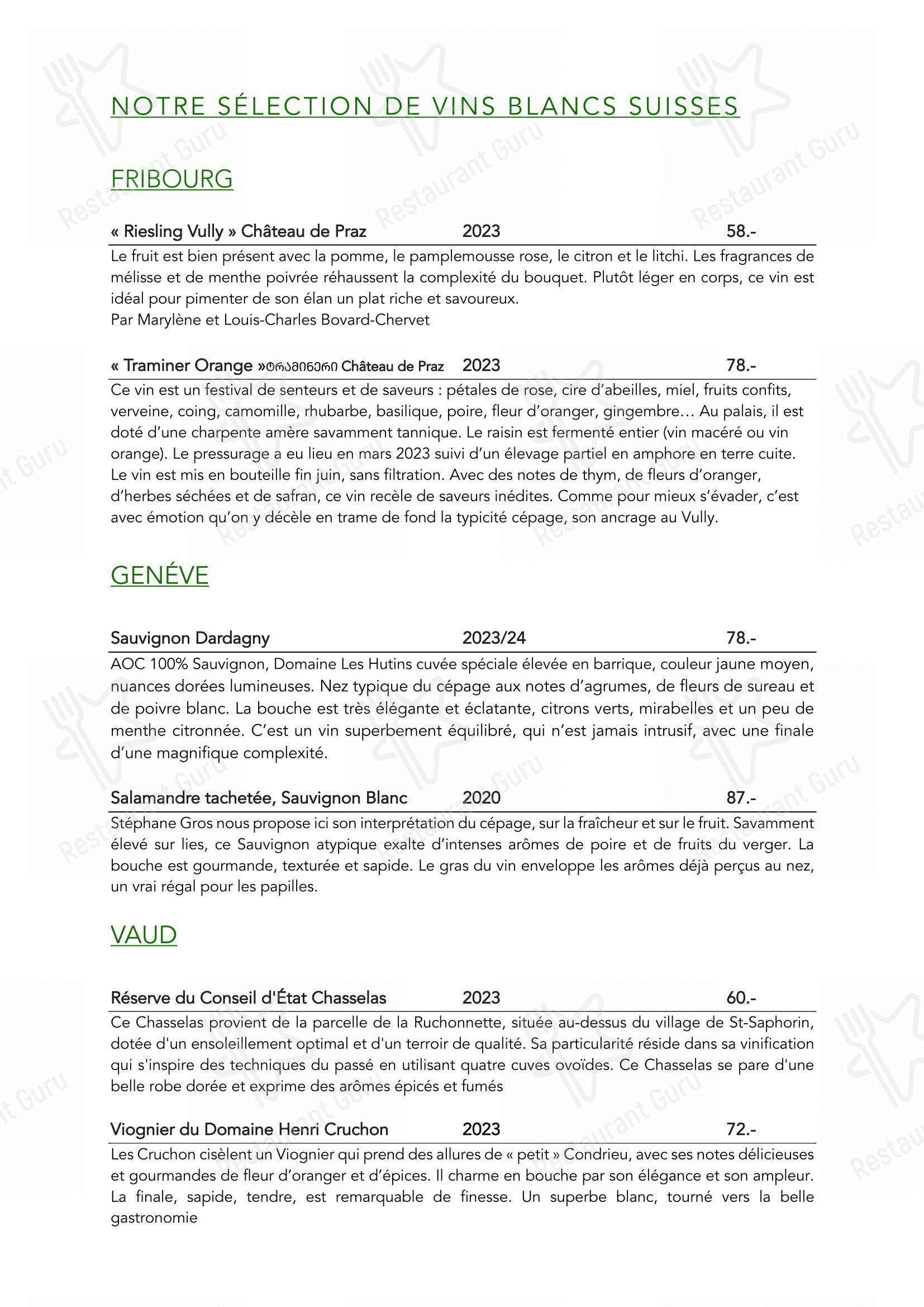 NOTRE SÉLECTION DE VINS BLANCS SUISSES

FRIBOURG

« Riesling Vully » Château de Praz 2023 58.-

Le fruit est bien présent avec la pomme, le pamplemousse rose, le citron et le litchi. Les fragrances de mélisse et de menthe poivrée réhaussent la complexité du bouquet. Plutôt léger en corps, ce vin est idéal pour pimenter de son élan un plat riche et savoureux.
Par Marylène et Louis-Charles Bovard-Chervet

« Traminer Orange »ტრამინერი Château de Praz 2023 78.-

Ce vin est un festival de senteurs et de saveurs : pétales de rose, cire d'abeilles, miel, fruits confits, verveine, coing, camomille, rhubarbe, basilique, poire, fleur d'oranger, gingembre… Au palais, il est doté d'une charpente amère savamment tannique. Le raisin est fermenté entier (vin macéré ou vin orange). Le pressurage a eu lieu en mars 2023 suivi d'un élevage partiel en amphore en terre cuite. Le vin est mis en bouteille fin juin, sans filtration. Avec des notes de thym, de fleurs d'oranger, d'herbes séchées et de safran, ce vin recèle de saveurs inédites. Comme pour mieux s'évader, c'est avec émotion qu'on y décèle en trame de fond la typicité cépage, son ancrage au Vully.

GENÉVE

Sauvignon Dardagny 2023/24 78.-

AOC 100% Sauvignon, Domaine Les Hutins cuvée spéciale élevée en barrique, couleur jaune moyen, nuances dorées lumineuses. Nez typique du cépage aux notes d'agrumes, de fleurs de sureau et de poivre blanc. La bouche est très élégante et éclatante, citrons verts, mirabelles et un peu de menthe citronnée. C'est un vin superbement équilibré, qui n'est jamais intrusif, avec une finale d'une magnifique complexité.

Salamandre tachetée, Sauvignon Blanc 2020 87.-

Stéphane Gros nous propose ici son interprétation du cépage, sur la fraîcheur et sur le fruit. Savamment élevé sur lies, ce Sauvignon atypique exalte d'intenses arômes de poire et de fruits du verger. La bouche est gourmande, texturée et sapide. Le gras du vin enveloppe les arômes déjà perçus au nez, un vrai régal pour les papilles.

VAUD

Réserve du Conseil d'État Chasselas 2023 60.-

Ce Chasselas provient de la parcelle de la Ruchonnette, située au-dessus du village de St-Saphorin, dotée d'un ensoleillement optimal et d'un terroir de qualité. Sa particularité réside dans sa vinification qui s'inspire des techniques du passé en utilisant quatre cuves ovoïdes. Ce Chasselas se pare d'une belle robe dorée et exprime des arômes épicés et fumés

Viognier du Domaine Henri Cruchon 2023 72.-

Les Cruchon cisèlent un Viognier qui prend des allures de « petit » Condrieu, avec ses notes délicieuses et gourmandes de fleur d'oranger et d'épices. Il charme en bouche par son élégance et son ampleur. La finale, sapide, tendre, est remarquable de finesse. Un superbe blanc, tourné vers la belle gastronomie